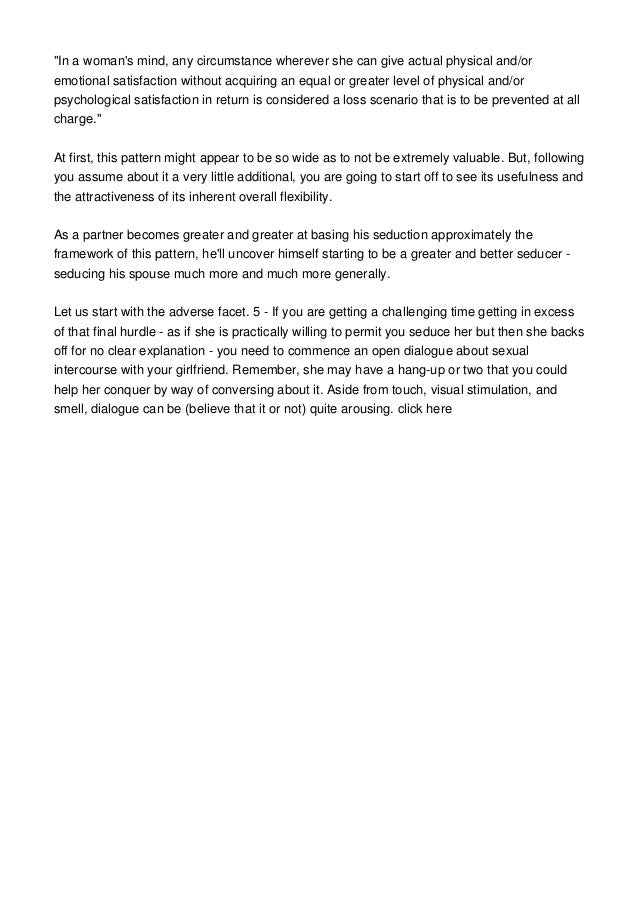 "In a woman's mind, any circumstance wherever she can give actual physical and/or emotional satisfaction without acquiring an equal or greater level of physical and/or psychological satisfaction in return is considered a loss scenario that is to be prevented at all charge."

At first, this pattern might appear to be so wide as to not be extremely valuable. But, following you assume about it a very little additional, you are going to start off to see its usefulness and the attractiveness of its inherent overall flexibility.

As a partner becomes greater and greater at basing his seduction approximately the framework of this pattern, he'll uncover himself starting to be a greater and better seducer - seducing his spouse much more and much more generally.

Let us start with the adverse facet. 5 - If you are getting a challenging time getting in excess of that final hurdle - as if she is practically willing to permit you seduce her but then she backs off for no clear explanation - you need to commence an open dialogue about sexual intercourse with your girlfriend. Remember, she may have a hang-up or two that you could help her conquer by way of conversing about it. Aside from touch, visual stimulation, and smell, dialogue can be (believe that it or not) quite arousing. click here